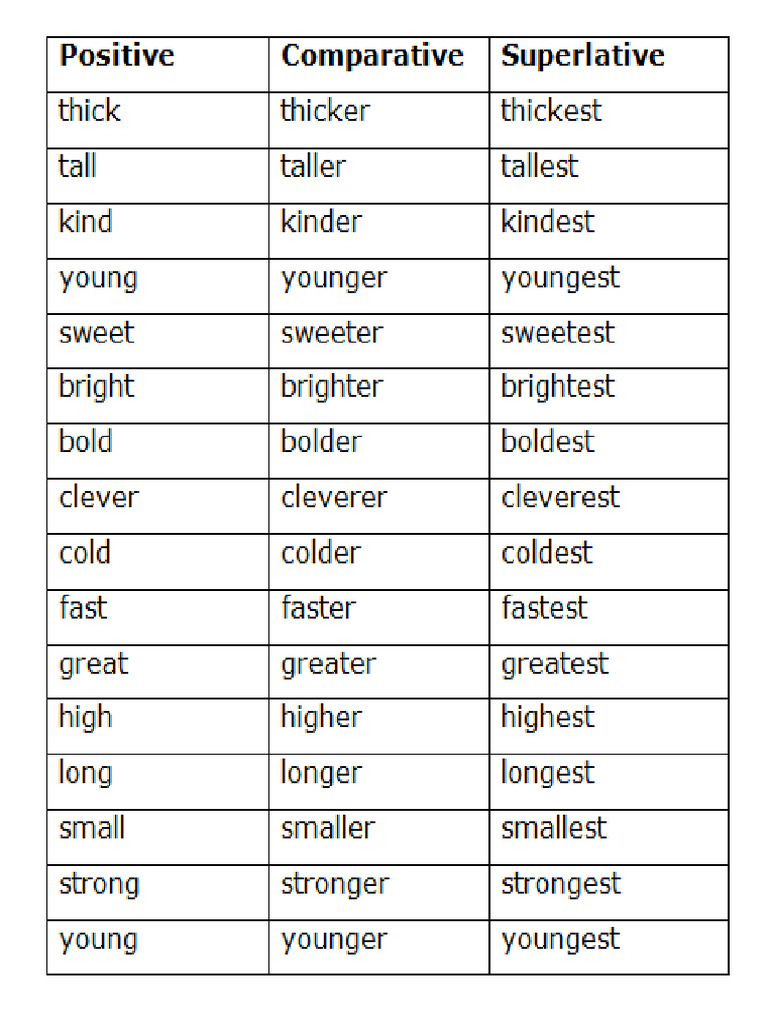 | Positive | Comparative | Superlative |
|---|---|---|
| thick | thicker | thickest |
| tall | taller | tallest |
| kind | kinder | kindest |
| young | younger | youngest |
| sweet | sweeter | sweetest |
| bright | brighter | brightest |
| bold | bolder | boldest |
| clever | cleverer | cleverest |
| cold | colder | coldest |
| fast | faster | fastest |
| great | greater | greatest |
| high | higher | highest |
| long | longer | longest |
| small | smaller | smallest |
| strong | stronger | strongest |
| young | younger | youngest |